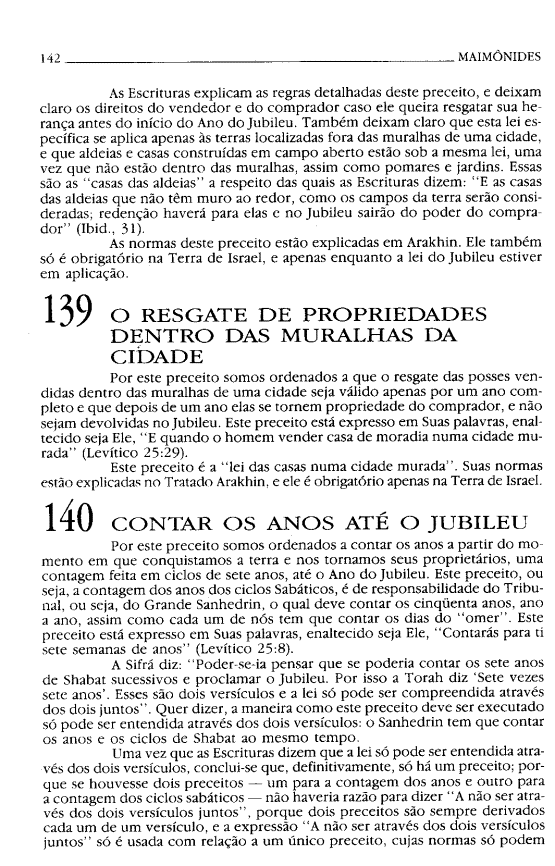 142 MAIMÔNIDES

As Escrituras explicam as regras detalhadas deste preceito, e deixam claro os direitos do vendedor e do comprador caso ele queira resgatar sua herança antes do início do Ano do Jubileu. Também deixam claro que esta lei específica se aplica apenas às terras localizadas fora das muralhas de uma cidade, e que aldeias e casas construídas em campo aberto estão sob a mesma lei, uma vez que não estão dentro das muralhas, assim como pomares e jardins. Essas são as "casas das aldeias" a respeito das quais as Escrituras dizem: "E as casas das aldeias que não têm muro ao redor, como os campos da terra serão consideradas; redenção haverá para elas e no Jubileu sairão do poder do comprador" (Ibid., 31).

As normas deste preceito estão explicadas em Arakhin. Ele também só é obrigatório na Terra de Israel, e apenas enquanto a lei do Jubileu estiver em aplicação.

139 O RESGATE DE PROPRIEDADES DENTRO DAS MURALHAS DA CIDADE

Por este preceito somos ordenados a que o resgate das posses vendidas dentro das muralhas de uma cidade seja válido apenas por um ano completo e que depois de um ano elas se tornem propriedade do comprador, e não sejam devolvidas no Jubileu. Este preceito está expresso em Suas palavras, enaltecido seja Ele, "E quando o homem vender casa de moradia numa cidade murada" (Levítico 25:29).

Este preceito é a "lei das casas numa cidade murada". Suas normas estão explicadas no Tratado Arakhin, e ele é obrigatório apenas na Terra de Israel.

140 CONTAR OS ANOS ATÉ O JUBILEU

Por este preceito somos ordenados a contar os anos a partir do momento em que conquistamos a terra e nos tornamos seus proprietários, uma contagem feita em ciclos de sete anos, até o Ano do Jubileu. Este preceito, ou seja, a contagem dos anos dos ciclos Sabáticos, é de responsabilidade do Tribunal, ou seja, do Grande Sanhedrin, o qual deve contar os cinqüenta anos, ano a ano, assim como cada um de nós tem que contar os dias do "omer". Este preceito está expresso em Suas palavras, enaltecido seja Ele, "Contarás para ti sete semanas de anos" (Levítico 25:8).

A Sifrá diz: "Poder-se-ia pensar que se poderia contar os sete anos de Shabat sucessivos e proclamar o Jubileu. Por isso a Torah diz 'Sete vezes sete anos'. Esses são dois versículos e a lei só pode ser compreendida através dos dois juntos". Quer dizer, a maneira como este preceito deve ser executado só pode ser entendida através dos dois versículos: o Sanhedrin tem que contar os anos e os ciclos de Shabat ao mesmo tempo.

Uma vez que as Escrituras dizem que a lei só pode ser entendida através dos dois versículos, conclui-se que, definitivamente, só há um preceito; porque se houvesse dois preceitos — um para a contagem dos anos e outro para a contagem dos ciclos sabáticos — não haveria razão para dizer "A não ser através dos dois versículos juntos", porque dois preceitos são sempre derivados cada um de um versículo, e a expressão "A não ser através dos dois versículos juntos" só é usada com relação a um único preceito, cujas normas só podem